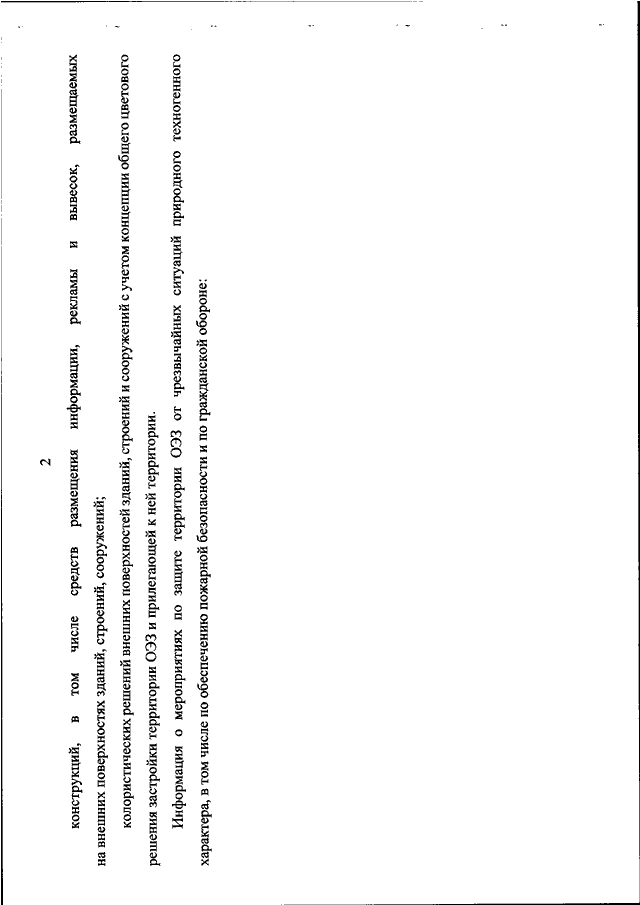 2

конструкций, в том числе средств размещения информации, рекламы и вывесок, размещаемых на внешних поверхностях зданий, строений, сооружений;

колористических решений внешних поверхностей зданий, строений и сооружений с учетом концепции общего цветового решения застройки территории ОЭЗ и прилегающей к ней территории.

Информация о мероприятиях по защите территории ОЭЗ от чрезвычайных ситуаций природного техногенного характера, в том числе по обеспечению пожарной безопасности и по гражданской обороне: